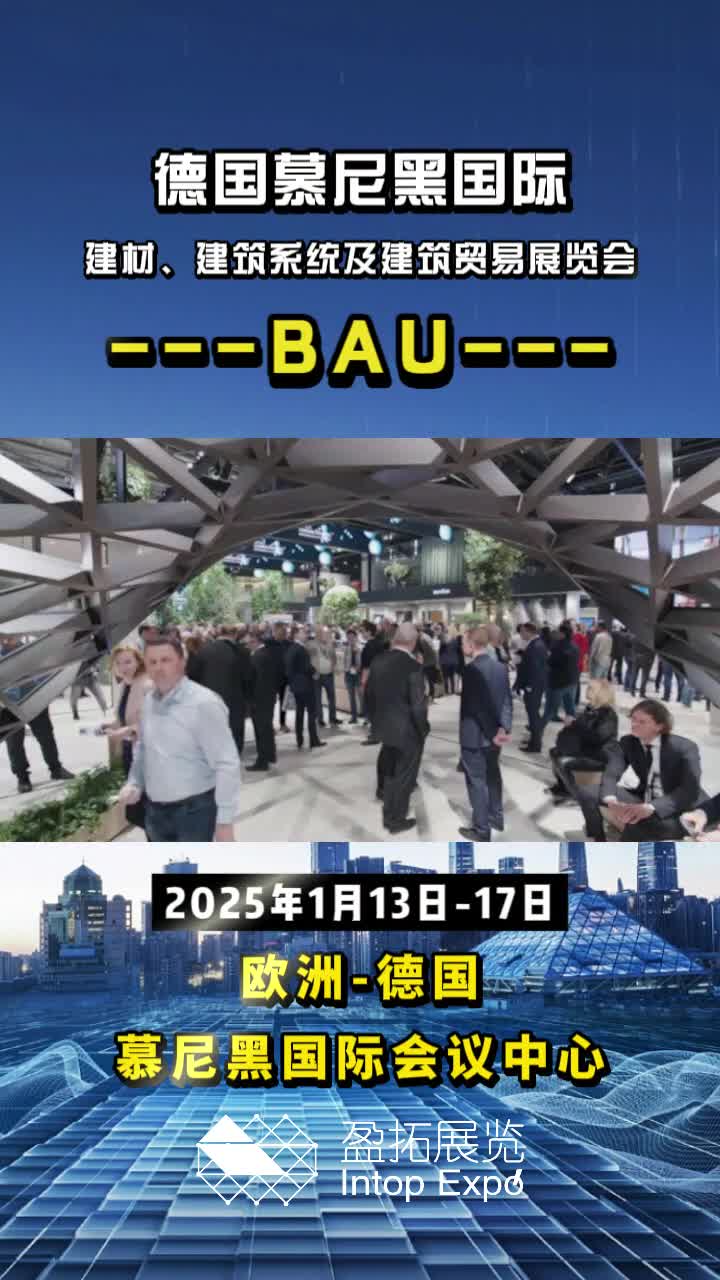 德国慕尼黑国际
建材、建筑系统及建筑贸易展览会
---BAU---

2025年1月13日-17日
欧洲-德国
慕尼黑国际会议中心

盈拓展览
Intop Expo